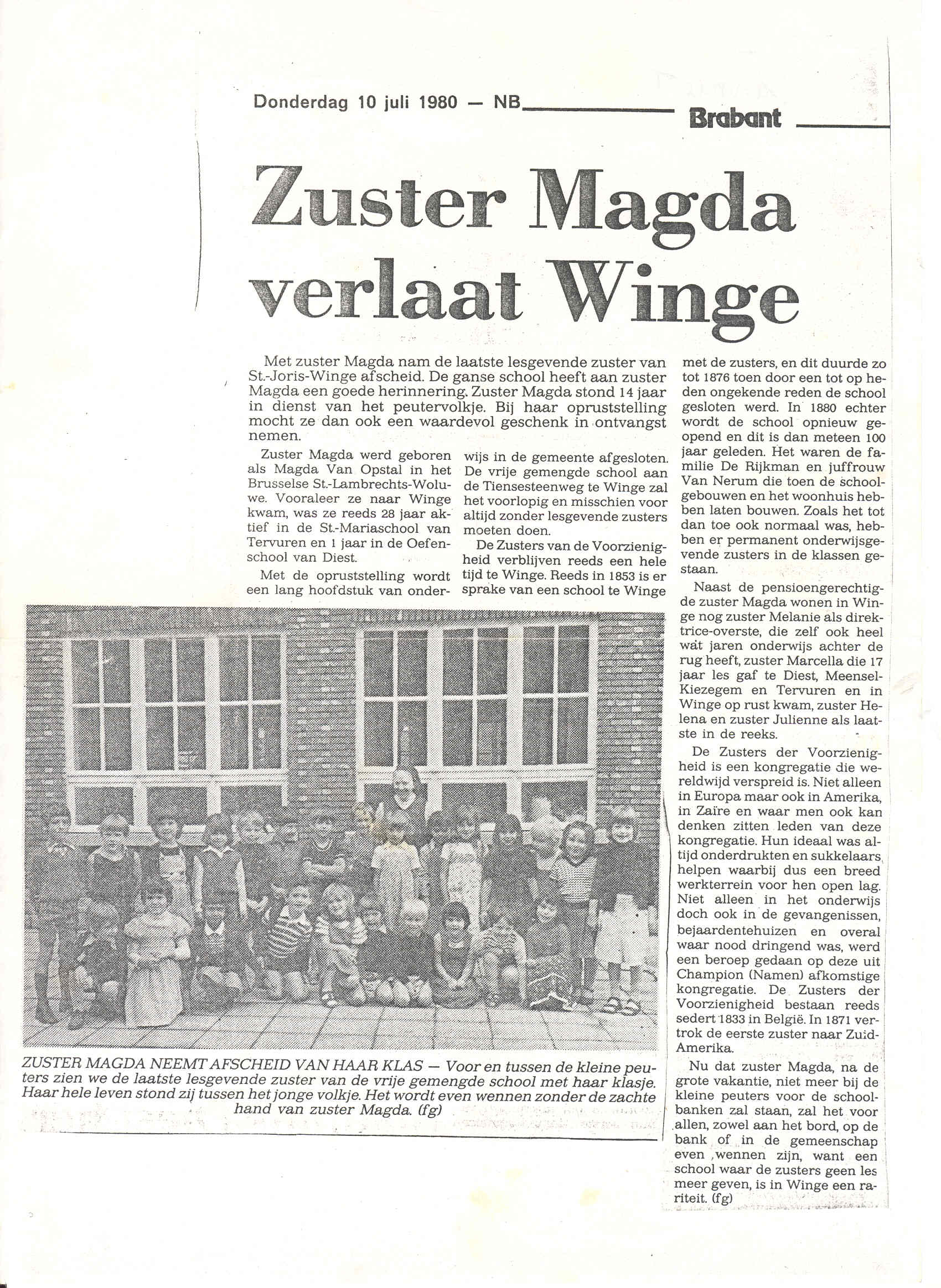 Donderdag 10 juli 1980 — NB

Brabant

Zuster Magda verlaat Winge

Met zuster Magda nam de laatste lesgevende zuster van St.-Joris-Winge afscheid. De ganse school heeft aan zuster Magda een goede herinnering. Zuster Magda stond 14 jaar in dienst van het peutervolkje. Bij haar opruststelling mocht ze dan ook een waardevol geschenk in ontvangst nemen.

Zuster Magda werd geboren als Magda Van Opstal in het Brusselse St.-Lambrechts-Woluwe. Vooraleer ze naar Winge kwam, was ze reeds 28 jaar aktief in de St.-Mariaschool van Tervuren en 1 jaar in de Oefenschool van Diest.

Met de opruststelling wordt een lang hoofdstuk van onderwijs in de gemeente afgesloten. De vrije gemengde school aan de Tiensesteenweg te Winge zal het voorlopig en misschien voor altijd zonder lesgevende zusters moeten doen.

De Zusters van de Voorzienigheid verblijven reeds een hele tijd te Winge. Reeds in 1853 is er sprake van een school te Winge met de zusters, en dit duurde zo tot 1876 toen door een tot op heden ongekende reden de school gesloten werd. In 1880 echter wordt de school opnieuw geopend en dit is dan meteen 100 jaar geleden. Het waren de familie De Rijkman en juffrouw Van Nerum die toen de schoolgebouwen en het woonhuis hebben laten bouwen. Zoals het tot dan toe ook normaal was, hebben er permanent onderwijsgevende zusters in de klassen gestaan.

Naast de pensioengerechtigde zuster Magda wonen in Winge nog zuster Melanie als direktrice-overste, die zelf ook heel wat jaren onderwijs achter de rug heeft, zuster Marcella die 17 jaar les gaf te Diest, Meensel-Kiezegem en Tervuren en in Winge op rust kwam, zuster Helena en zuster Julienne als laatste in de reeks.

De Zusters der Voorzienigheid is een kongregatie die wereldwijd verspreid is. Niet alleen in Europa maar ook in Amerika, in Zaïre en waar men ook kan denken zitten leden van deze kongregatie. Hun ideaal was altijd onderdrukten en sukkelaars helpen waarbij dus een breed werkterrein voor hen open lag. Niet alleen in het onderwijs doch ook in de gevangenissen, bejaardentehuizen en overal waar nood dringend was, werd een beroep gedaan op deze uit Champion (Namen) afkomstige kongregatie. De Zusters der Voorzienigheid bestaan reeds sedert 1833 in België. In 1871 vertrok de eerste zuster naar Zuid-Amerika.

Nu dat zuster Magda, na de grote vakantie, niet meer bij de kleine peuters voor de schoolbanken zal staan, zal het voor allen, zowel aan het bord, op de bank of in de gemeenschap even wennen zijn, want een school waar de zusters geen les meer geven, is in Winge een rariteit. (fg)

ZUSTER MAGDA NEEMT AFSCHEID VAN HAAR KLAS — Voor en tussen de kleine peuters zien we de laatste lesgevende zuster van de vrije gemengde school met haar klasje. Haar hele leven stond zij tussen het jonge volkje. Het wordt even wennen zonder de zachte hand van zuster Magda. (fg)